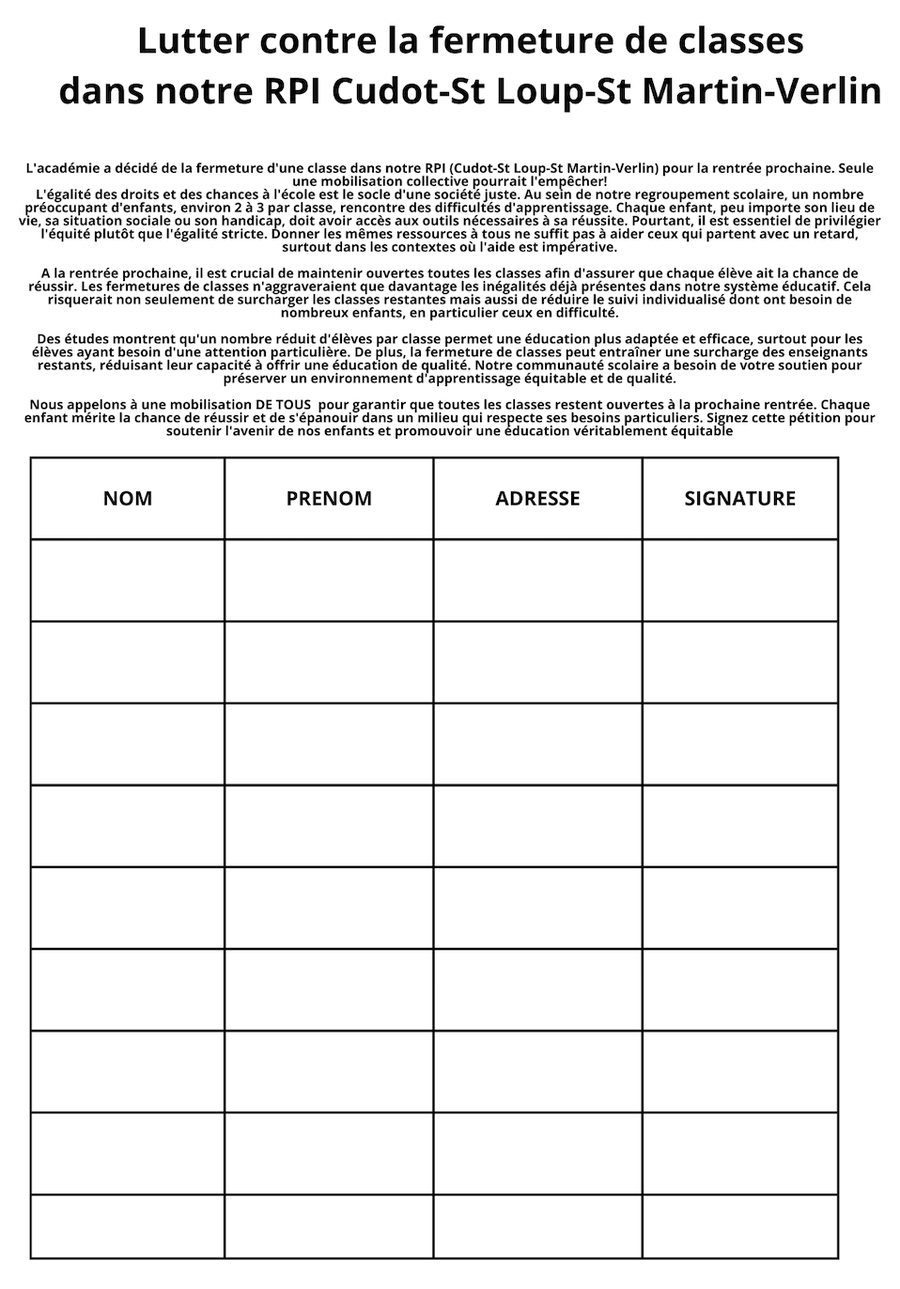 Lutter contre la fermeture de classes dans notre RPI Cudot-St Loup-St Martin-Verlin

L'académie a décidé de la fermeture d'une classe dans notre RPI (Cudot-St Loup-St Martin-Verlin) pour la rentrée prochaine. Seule une mobilisation collective pourrait l'empêcher!
L'égalité des droits et des chances à l'école est le socle d'une société juste. Au sein de notre regroupement scolaire, un nombre préoccupant d'enfants, environ 2 à 3 par classe, rencontre des difficultés d'apprentissage. Chaque enfant, peu importe son lieu de vie, sa situation sociale ou son handicap, doit avoir accès aux outils nécessaires à sa réussite. Pourtant, il est essentiel de privilégier l'équité plutôt que l'égalité stricte. Donner les mêmes ressources à tous ne suffit pas à aider ceux qui partent avec un retard, surtout dans les contextes où l'aide est impérative.

A la rentrée prochaine, il est crucial de maintenir ouvertes toutes les classes afin d'assurer que chaque élève ait la chance de réussir. Les fermetures de classes n'aggraveraient que davantage les inégalités déjà présentes dans notre système éducatif. Cela risquerait non seulement de surcharger les classes restantes mais aussi de réduire le suivi individualisé dont ont besoin de nombreux enfants, en particulier ceux en difficulté.

Des études montrent qu'un nombre réduit d'élèves par classe permet une éducation plus adaptée et efficace, surtout pour les élèves ayant besoin d'une attention particulière. De plus, la fermeture de classes peut entraîner une surcharge des enseignants restants, réduisant leur capacité à offrir une éducation de qualité. Notre communauté scolaire a besoin de votre soutien pour préserver un environnement d'apprentissage équitable et de qualité.

Nous appelons à une mobilisation DE TOUS pour garantir que toutes les classes restent ouvertes à la prochaine rentrée. Chaque enfant mérite la chance de réussir et de s'épanouir dans un milieu qui respecte ses besoins particuliers. Signez cette pétition pour soutenir l'avenir de nos enfants et promouvoir une éducation véritablement équitable

| NOM | PRENOM | ADRESSE | SIGNATURE |
|---|---|---|---|
| | | | |
| | | | |
| | | | |
| | | | |
| | | | |
| | | | |
| | | | |
| | | | |
| | | | |